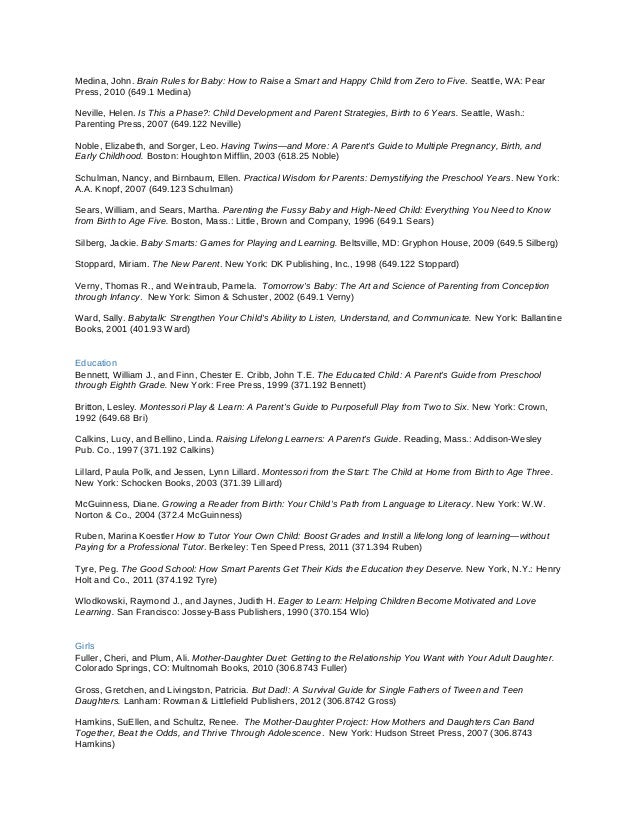 Medina, John. Brain Rules for Baby: How to Raise a Smart and Happy Child from Zero to Five. Seattle, WA: Pear Press, 2010 (649.1 Medina)

Neville, Helen. Is This a Phase?: Child Development and Parent Strategies, Birth to 6 Years. Seattle, Wash.: Parenting Press, 2007 (649.122 Neville)

Noble, Elizabeth, and Sorger, Leo. Having Twins—and More: A Parent's Guide to Multiple Pregnancy, Birth, and Early Childhood. Boston: Houghton Mifflin, 2003 (618.25 Noble)

Schulman, Nancy, and Birnbaum, Ellen. Practical Wisdom for Parents: Demystifying the Preschool Years. New York: A.A. Knopf, 2007 (649.123 Schulman)

Sears, William, and Sears, Martha. Parenting the Fussy Baby and High-Need Child: Everything You Need to Know from Birth to Age Five. Boston, Mass.: Little, Brown and Company, 1996 (649.1 Sears)

Silberg, Jackie. Baby Smarts: Games for Playing and Learning. Beltsville, MD: Gryphon House, 2009 (649.5 Silberg)

Stoppard, Miriam. The New Parent. New York: DK Publishing, Inc., 1998 (649.122 Stoppard)

Verny, Thomas R., and Weintraub, Pamela. Tomorrow's Baby: The Art and Science of Parenting from Conception through Infancy. New York: Simon & Schuster, 2002 (649.1 Verny)

Ward, Sally. Babytalk: Strengthen Your Child's Ability to Listen, Understand, and Communicate. New York: Ballantine Books, 2001 (401.93 Ward)

Education
Bennett, William J., and Finn, Chester E. Cribb, John T.E. The Educated Child: A Parent's Guide from Preschool through Eighth Grade. New York: Free Press, 1999 (371.192 Bennett)

Britton, Lesley. Montessori Play & Learn: A Parent's Guide to Purposefull Play from Two to Six. New York: Crown, 1992 (649.68 Bri)

Calkins, Lucy, and Bellino, Linda. Raising Lifelong Learners: A Parent's Guide. Reading, Mass.: Addison-Wesley Pub. Co., 1997 (371.192 Calkins)

Lillard, Paula Polk, and Jessen, Lynn Lillard. Montessori from the Start: The Child at Home from Birth to Age Three. New York: Schocken Books, 2003 (371.39 Lillard)

McGuinness, Diane. Growing a Reader from Birth: Your Child's Path from Language to Literacy. New York: W.W. Norton & Co., 2004 (372.4 McGuinness)

Ruben, Marina Koestler How to Tutor Your Own Child: Boost Grades and Instill a lifelong long of learning—without Paying for a Professional Tutor. Berkeley: Ten Speed Press, 2011 (371.394 Ruben)

Tyre, Peg. The Good School: How Smart Parents Get Their Kids the Education they Deserve. New York, N.Y.: Henry Holt and Co., 2011 (374.192 Tyre)

Wlodkowski, Raymond J., and Jaynes, Judith H. Eager to Learn: Helping Children Become Motivated and Love Learning. San Francisco: Jossey-Bass Publishers, 1990 (370.154 Wlo)

Girls
Fuller, Cheri, and Plum, Ali. Mother-Daughter Duet: Getting to the Relationship You Want with Your Adult Daughter. Colorado Springs, CO: Multnomah Books, 2010 (306.8743 Fuller)

Gross, Gretchen, and Livingston, Patricia. But Dad!: A Survival Guide for Single Fathers of Tween and Teen Daughters. Lanham: Rowman & Littlefield Publishers, 2012 (306.8742 Gross)

Hamkins, SuEllen, and Schultz, Renee. The Mother-Daughter Project: How Mothers and Daughters Can Band Together, Beat the Odds, and Thrive Through Adolescence. New York: Hudson Street Press, 2007 (306.8743 Hamkins)